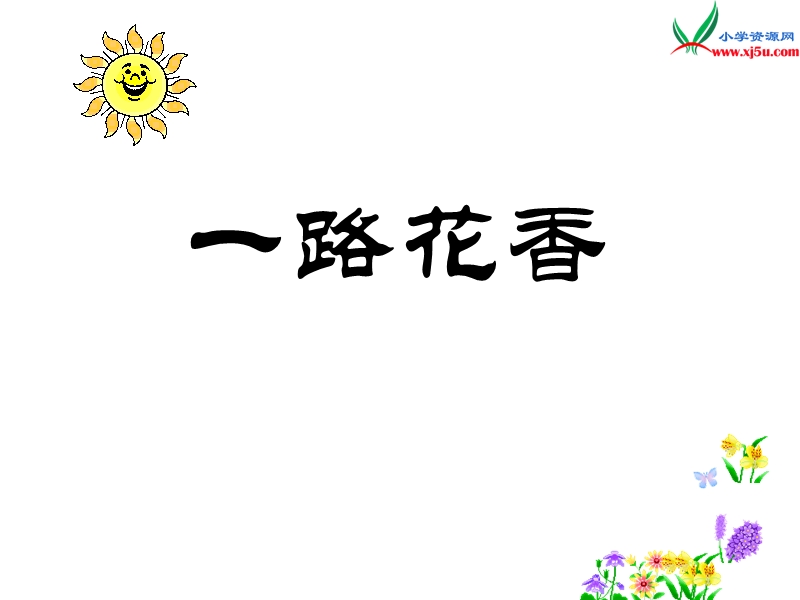 小学资源网
www.xj5u.com

一路花香